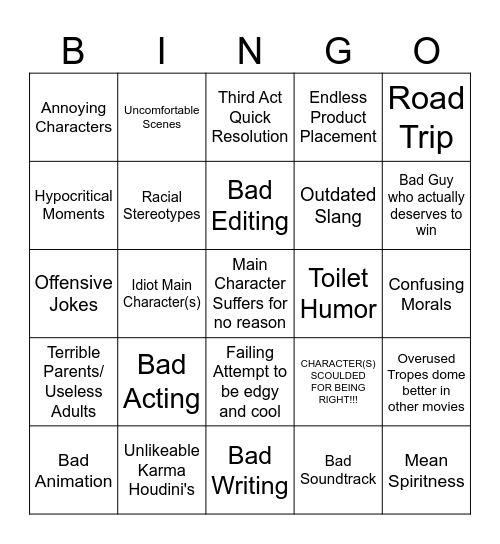 | B | I | N | G | O |
|---|---|---|---|---|
| Annoying Characters | Uncomfortable Scenes | Third Act Quick Resolution | Endless Product Placement | Road Trip |
| Hypocritical Moments | Racial Stereotypes | Bad Editing | Outdated Slang | Bad Guy who actually deserves to win |
| Offensive Jokes | Idiot Main Character(s) | Main Character Suffers for no reason | Toilet Humor | Confusing Morals |
| Terrible Parents/ Useless Adults | Bad Acting | Failing Attempt to be edgy and cool | CHARACTER(S) SCOULDED FOR BEING RIGHT!!! | Overused Tropes dome better in other movies |
| Bad Animation | Unlikeable Karma Houdini's | Bad Writing | Bad Soundtrack | Mean Spiritness |